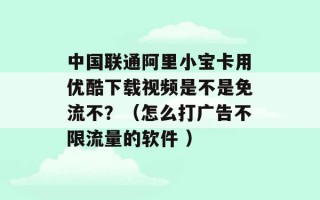 中国联通阿里小宝卡用优酷下载视频是不是免流不？（怎么打广告不限流量的软件 ）